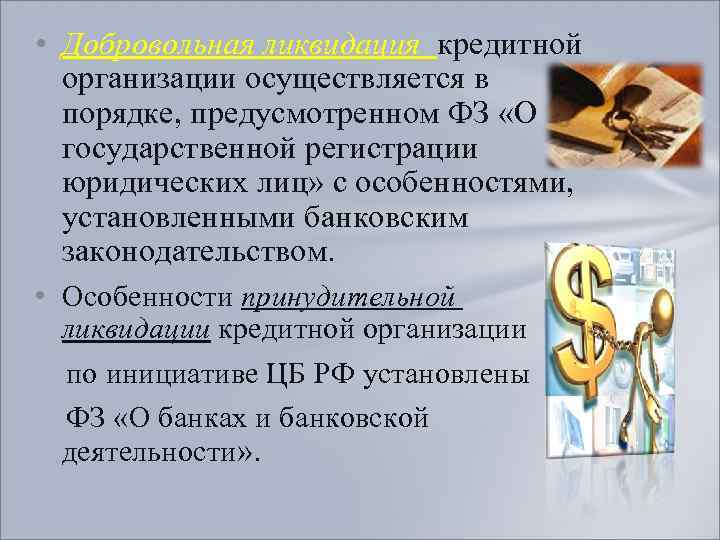 • Добровольная ликвидация кредитной организации осуществляется в порядке, предусмотренном ФЗ «О государственной регистрации юридических лиц» с особенностями, установленными банковским законодательством.

• Особенности принудительной ликвидации кредитной организации

по инициативе ЦБ РФ установлены

ФЗ «О банках и банковской деятельности».